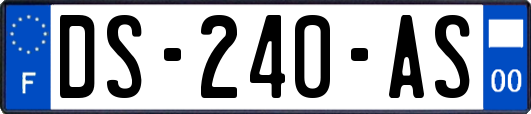 F
DS-240-AS
00